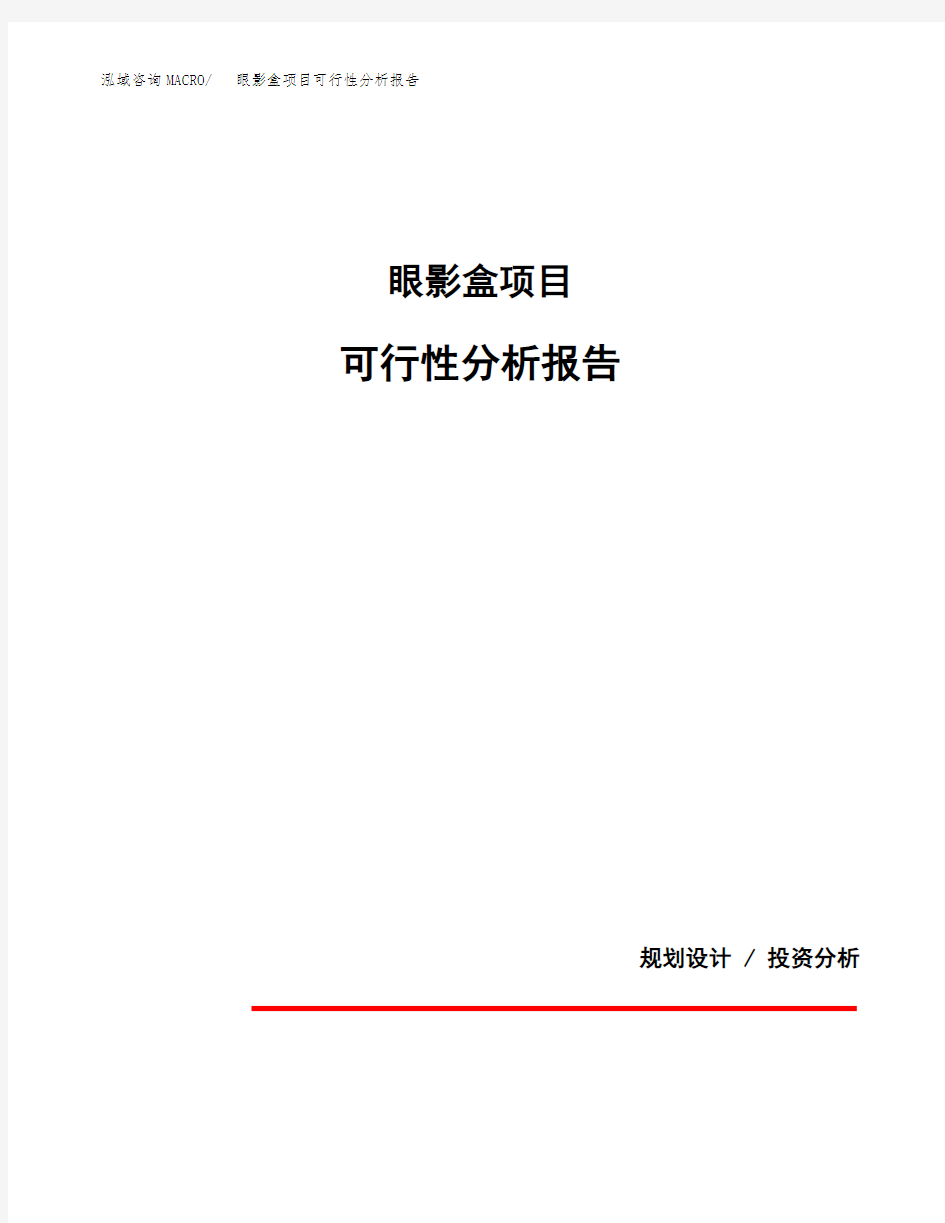 泓域咨询MACRO/ 眼影盒项目可行性分析报告

眼影盒项目

可行性分析报告

规划设计 / 投资分析